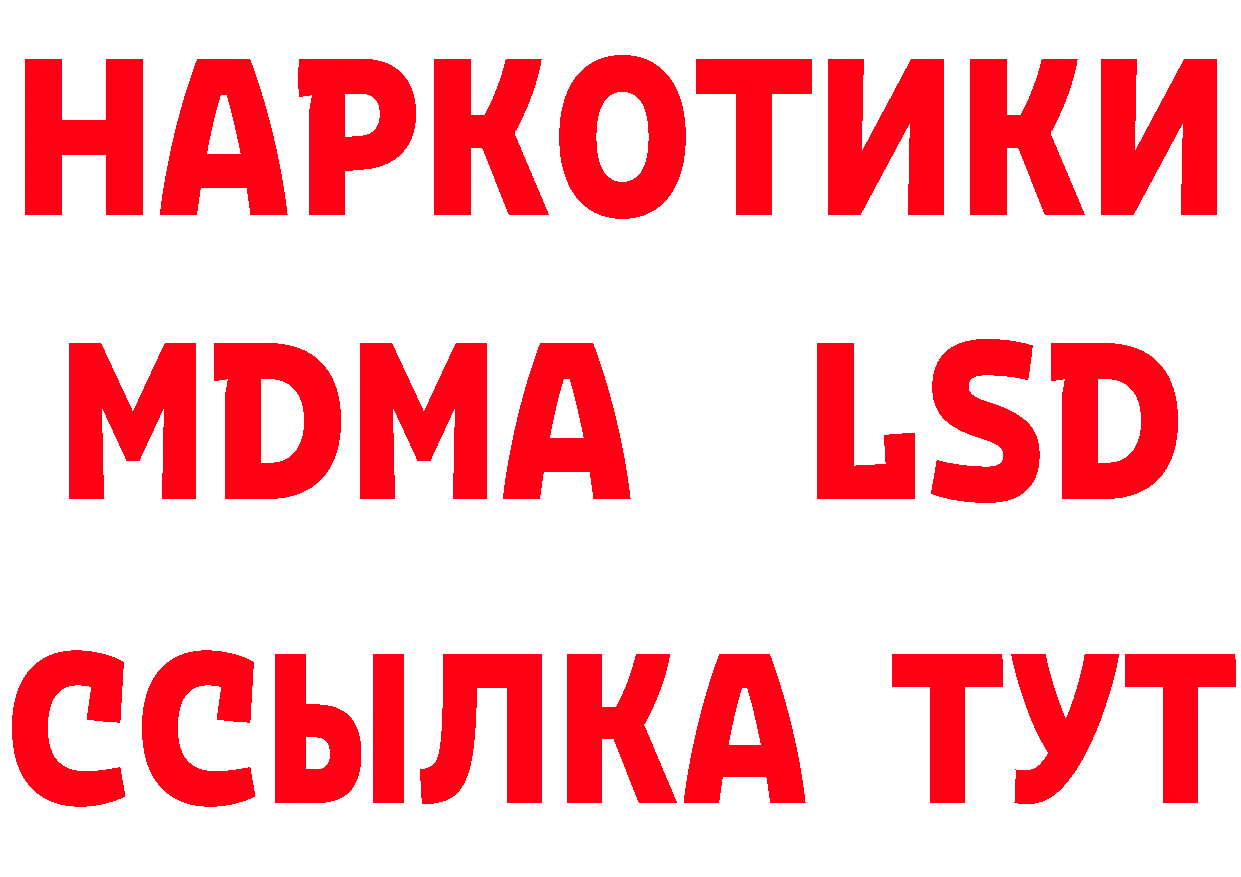 НАРКОТИКИ
MDMA LSD
ССЫЛКА ТУТ